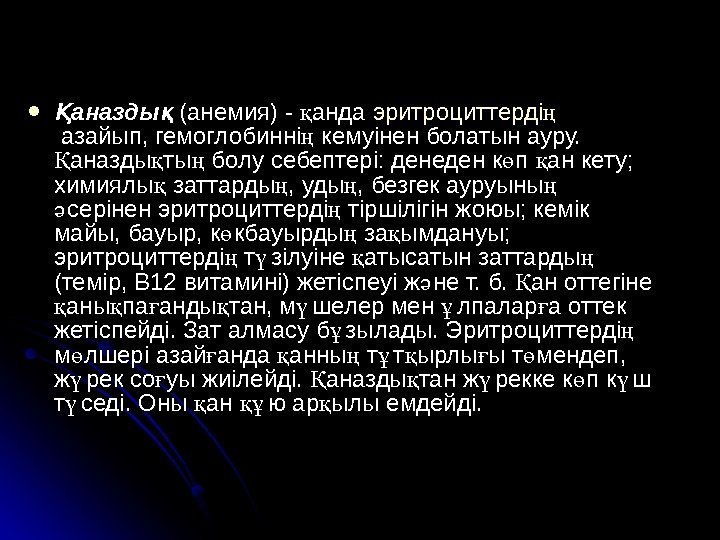 Қаназдық (анемия) - қанда эритроциттердің азайып, гемоглобиннің кемуінен болатын ауру. Қаназдықтың болу себептері: денеден көп қан кету; химиялық заттардың, удың, безгек ауруының әсерінен эритроциттердің тіршілігін жоюы; кемік майы, бауыр, көкбауырдың зақымдануы; эритроциттердің түзілуіне қатысатын заттардың (темір, В12 витамині) жетіспеуі және т. б. Қан оттегіне қанықпағандықтан, мүшелер мен ұлпаларға оттек жетіспейді. Зат алмасу бұзылады. Эритроциттердің мөлшері азайғанда қанның тұтқырлығы төмендеп, жүрек соғуы жиілейді. Қаназдықтан жүрекке көп күш түседі. Оны қан құю арқылы емдейді.